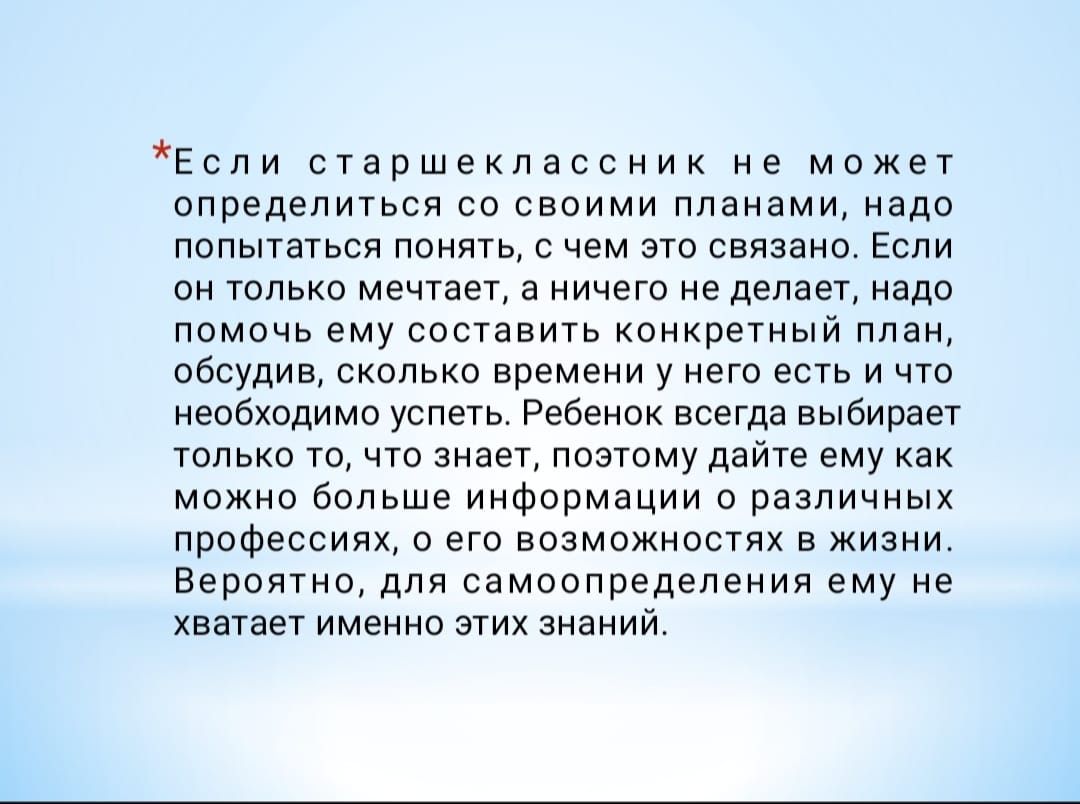 *Если старшеклассник не может определиться со своими планами, надо попытаться понять, с чем это связано. Если он только мечтает, а ничего не делает, надо помочь ему составить конкретный план, обсудив, сколько времени у него есть и что необходимо успеть. Ребенок всегда выбирает только то, что знает, поэтому дайте ему как можно больше информации о различных профессиях, о его возможностях в жизни. Вероятно, для самоопределения ему не хватает именно этих знаний.